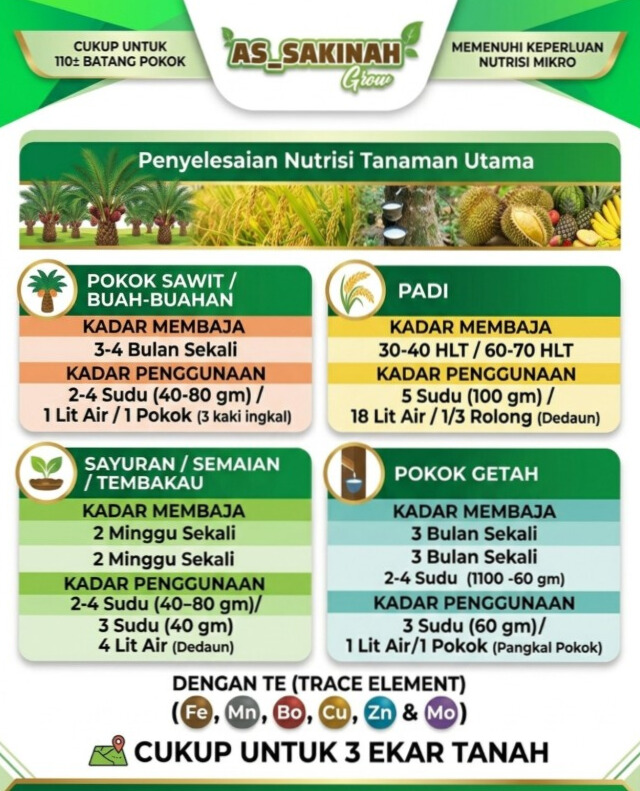 CUKUP UNTUK 110± BATANG POKOK

AS_SAKINAH
Grow

MEMENUHI KEPERLUAN NUTRISI MIKRO

Penyelesaian Nutrisi Tanaman Utama

POKOK SAWIT / BUAH-BUAHAN
KADAR MEMBAJA
3-4 Bulan Sekali
KADAR PENGGUNAAN
2-4 Sudu (40-80 gm) /
1 Lit Air / 1 Pokok (3 kaki ingkal)

PADI
KADAR MEMBAJA
30-40 HLT / 60-70 HLT
KADAR PENGGUNAAN
5 Sudu (100 gm) /
18 Lit Air / 1/3 Rolong (Dedaun)

SAYURAN / SEMAIAN / TEMBAKAU
KADAR MEMBAJA
2 Minggu Sekali
2 Minggu Sekali
KADAR PENGGUNAAN
2-4 Sudu (40–80 gm)/
3 Sudu (40 gm)
4 Lit Air (Dedaun)

POKOK GETAH
KADAR MEMBAJA
3 Bulan Sekali
3 Bulan Sekali
2-4 Sudu (1100 -60 gm)
KADAR PENGGUNAAN
3 Sudu (60 gm)/
1 Lit Air/1 Pokok (Pangkal Pokok)

DENGAN TE (TRACE ELEMENT)
(Fe, Mn, Bo, Cu, Zn & Mo)

CUKUP UNTUK 3 EKAR TANAH